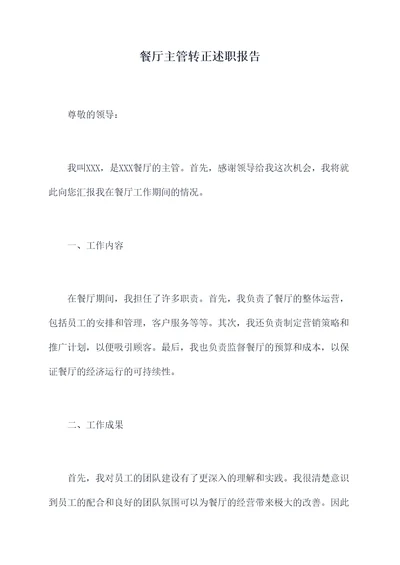 餐厅主管转正述职报告

尊敬的领导：

我叫XXX，是XXX餐厅的主管。首先，感谢领导给我这次机会，我将就此向您汇报我在餐厅工作期间的情况。

一、工作内容

在餐厅期间，我担任了许多职责。首先，我负责了餐厅的整体运营，包括员工的安排和管理，客户服务等等。其次，我还负责制定营销策略和推广计划，以便吸引顾客。最后，我也负责监督餐厅的预算和成本，以保证餐厅的经济运行的可持续性。

二、工作成果

首先，我对员工的团队建设有了更深入的理解和实践。我很清楚意识到员工的配合和良好的团队氛围可以为餐厅的经营带来极大的改善。因此